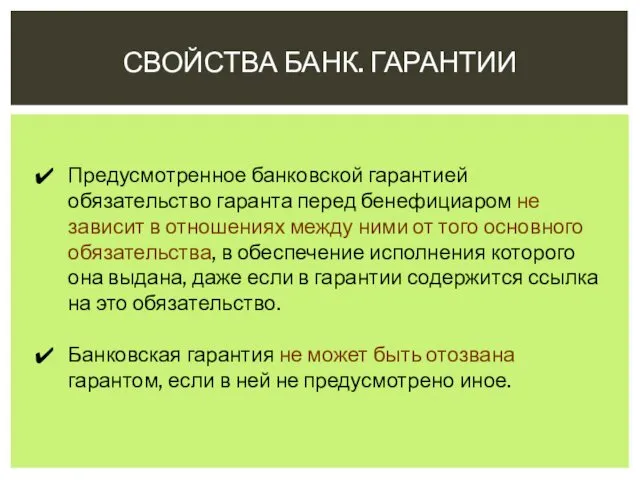 СВОЙСТВА БАНК. ГАРАНТИИ

✔ Предусмотренное банковской гарантией обязательство гаранта перед бенефициаром не зависит в отношениях между ними от того основного обязательства, в обеспечение исполнения которого она выдана, даже если в гарантии содержится ссылка на это обязательство.

✔ Банковская гарантия не может быть отозвана гарантом, если в ней не предусмотрено иное.